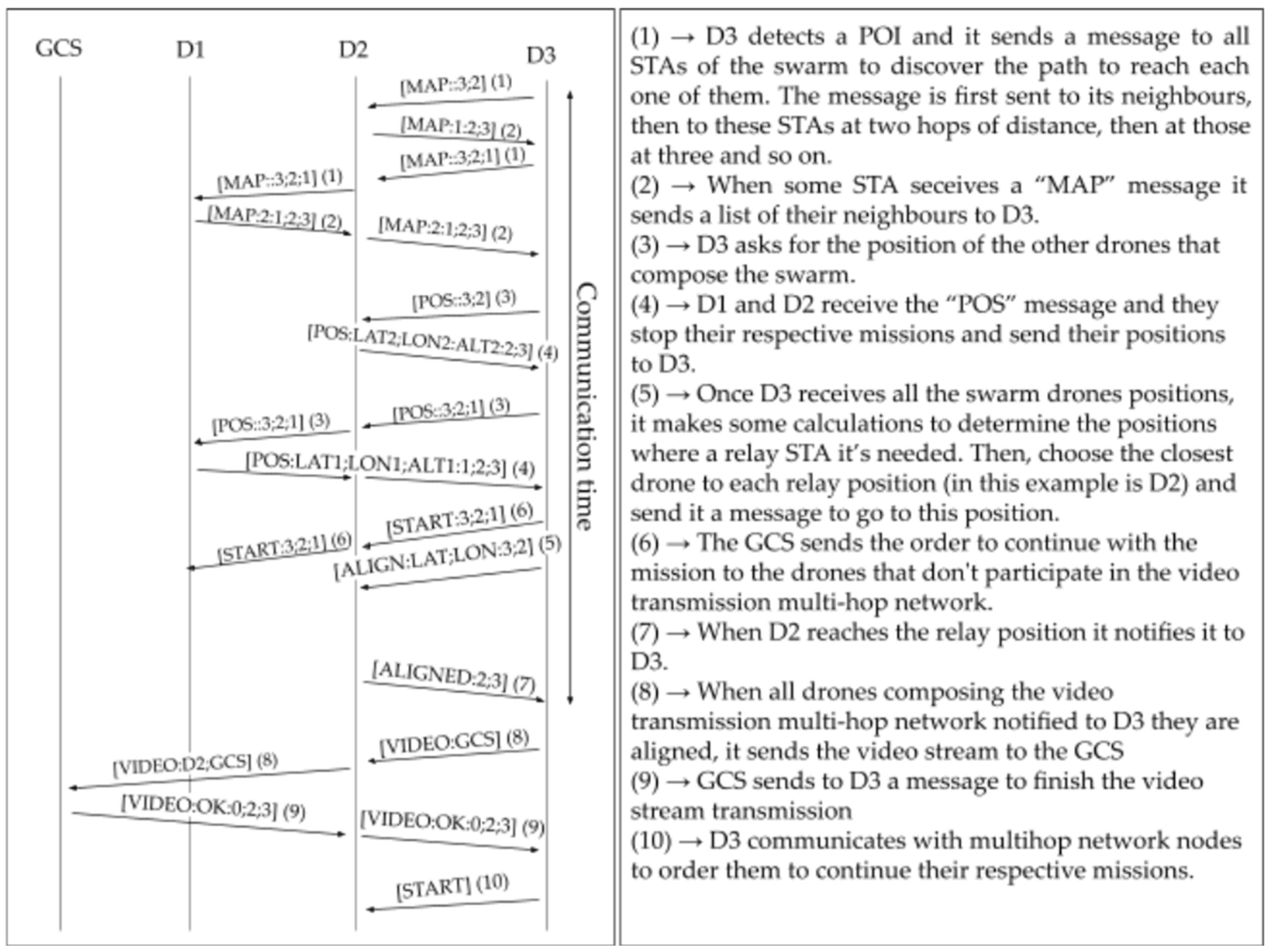 GCS D1 D2 D3

[MAP::3;2] (1)
[MAP:1:2;3] (2)
[MAP::3;2;1] (1)
[MAP::3;2;1] (1)
[MAP:2:1;2;3] (2)
[MAP:2:1;2;3] (2)
[POS::3;2] (3)
[POS:LAT2;LON2:ALT2:2;3] (4)
[POS::3;2;1] (3)
[POS::3;2;1] (3)
[POS:LAT1;LON1;ALT1:1;2;3] (4)
[START:3;2;1] (6)
[START:3;2;1] (6)
[ALIGN:LAT;LON:3;2] (5)
[ALIGNED:2;3] (7)
[VIDEO:GCS] (8)
[VIDEO:D2;GCS] (8)
[VIDEO:OK:0;2;3] (9)
[VIDEO:OK:0;2;3] (9)
[START] (10)

Communication time

(1) → D3 detects a POI and it sends a message to all STAs of the swarm to discover the path to reach each one of them. The message is first sent to its neighbours, then to these STAs at two hops of distance, then at those at three and so on.
(2) → When some STA seceives a “MAP” message it sends a list of their neighbours to D3.
(3) → D3 asks for the position of the other drones that compose the swarm.
(4) → D1 and D2 receive the “POS” message and they stop their respective missions and send their positions to D3.
(5) → Once D3 receives all the swarm drones positions, it makes some calculations to determine the positions where a relay STA it’s needed. Then, choose the closest drone to each relay position (in this example is D2) and send it a message to go to this position.
(6) → The GCS sends the order to continue with the mission to the drones that don't participate in the video transmission multi-hop network.
(7) → When D2 reaches the relay position it notifies it to D3.
(8) → When all drones composing the video transmission multi-hop network notified to D3 they are aligned, it sends the video stream to the GCS
(9) → GCS sends to D3 a message to finish the video stream transmission
(10) → D3 communicates with multihop network nodes to order them to continue their respective missions.